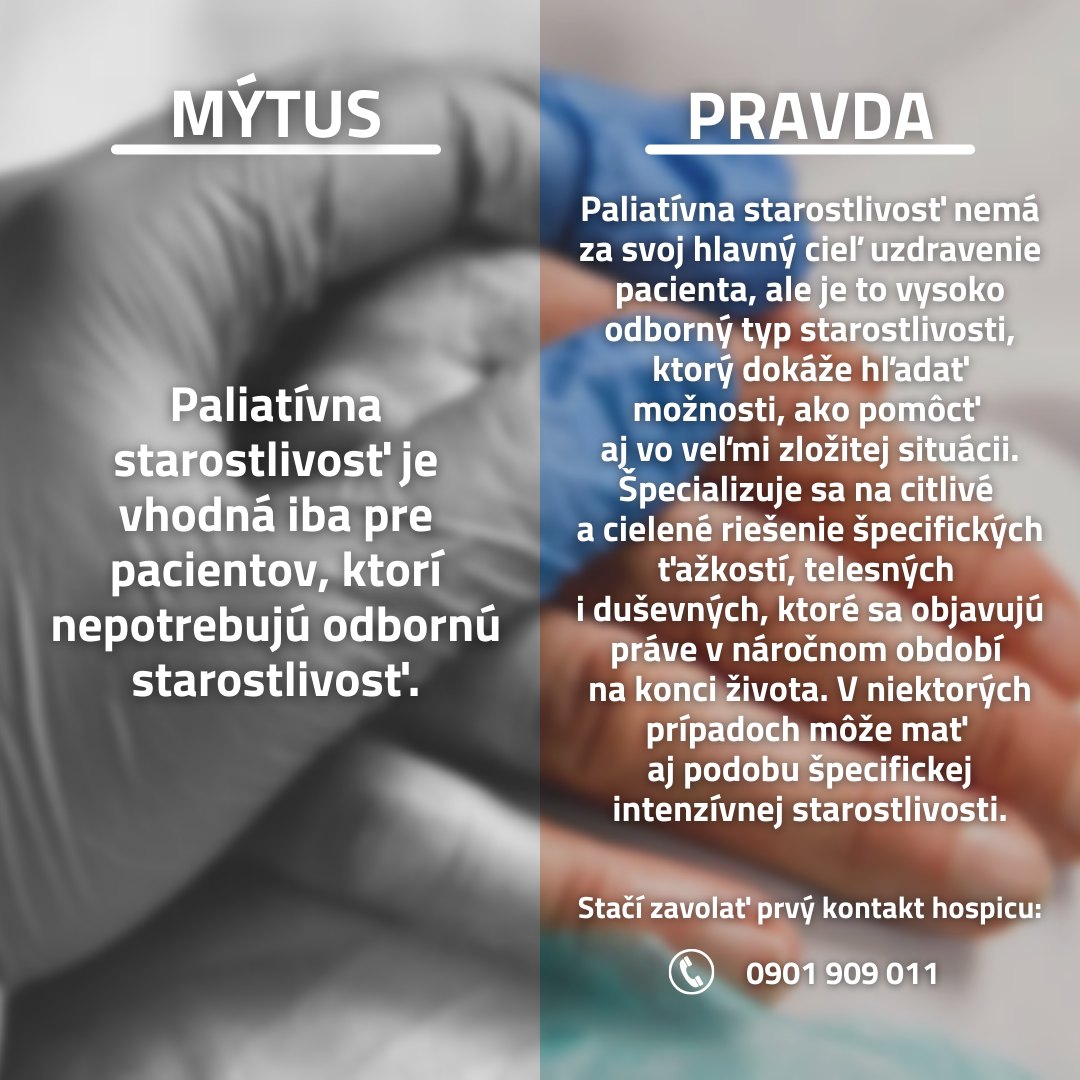 MÝTUS

Paliatívna starostlivosť je vhodná iba pre pacientov, ktorí nepotrebujú odbornú starostlivosť.

PRAVDA

Paliatívna starostlivosť nemá za svoj hlavný cieľ uzdravenie pacienta, ale je to vysoko odborný typ starostlivosti, ktorý dokáže hľadať možnosti, ako pomôcť aj vo veľmi zložitej situácii. Špecializuje sa na citlivé a cielené riešenie špecifických ťažkostí, telesných i duševných, ktoré sa objavujú práve v náročnom období na konci života. V niektorých prípadoch môže mať aj podobu špecifickej intenzívnej starostlivosti.

Stačí zavolať prvý kontakt hospicu:

0901 909 011